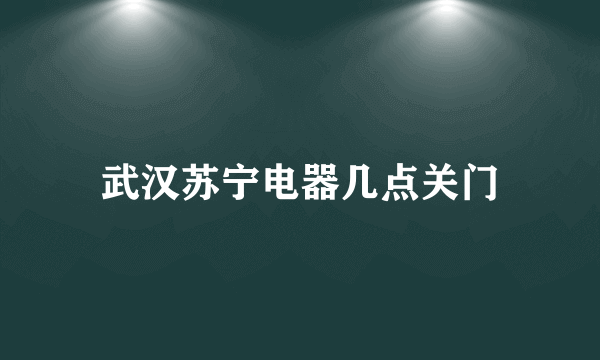 武汉苏宁电器几点关门